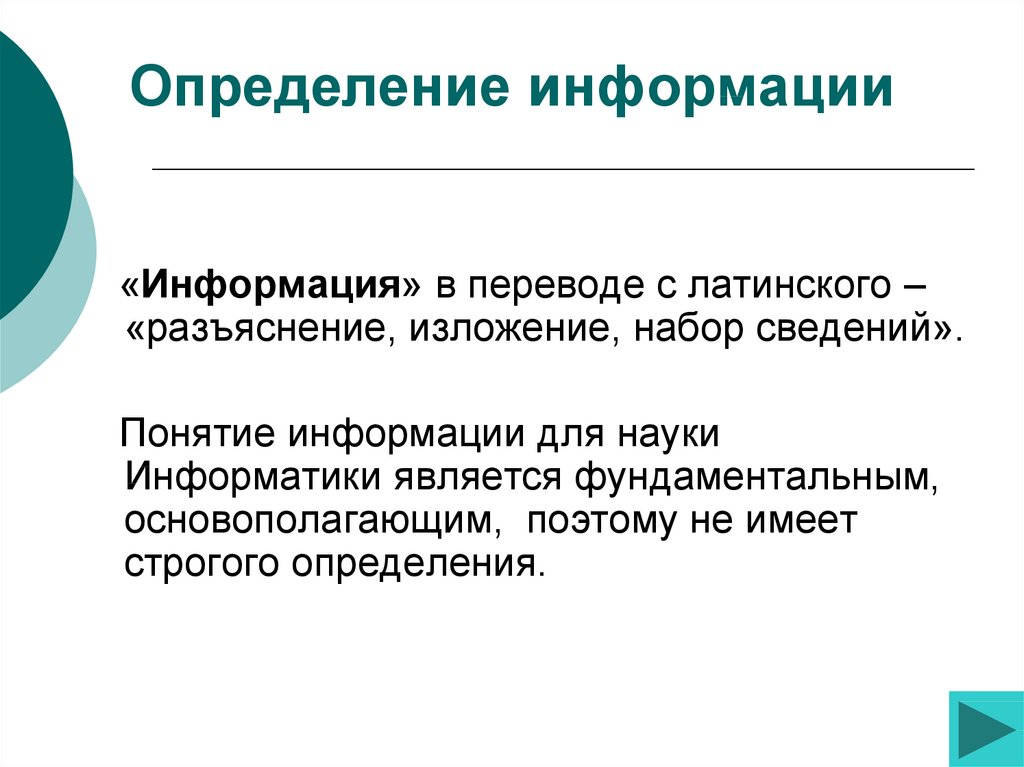 Определение информации

«Информация» в переводе с латинского – «разъяснение, изложение, набор сведений».

Понятие информации для науки Информатики является фундаментальным, основополагающим, поэтому не имеет строгого определения.